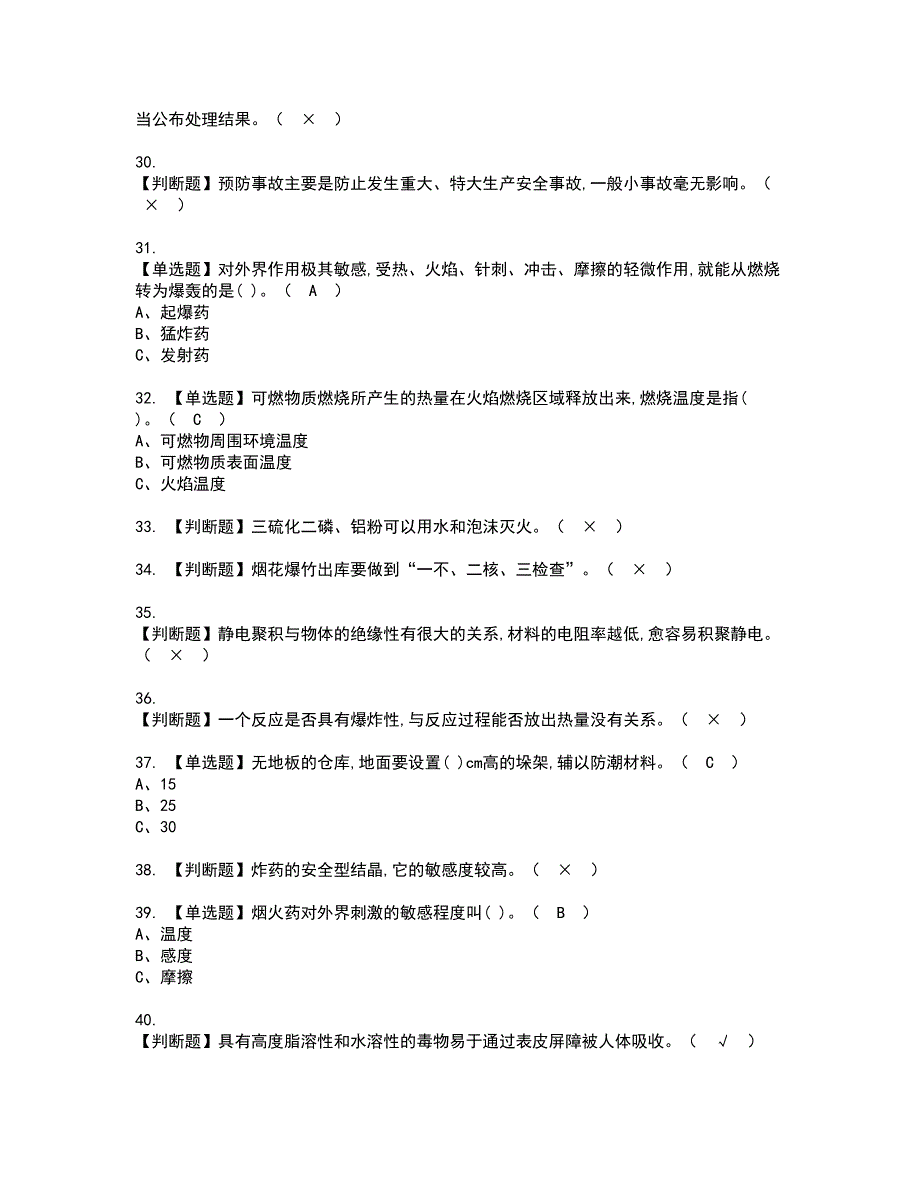 当公布处理结果。（ × ）

30.
【判断题】预防事故主要是防止发生重大、特大生产安全事故,一般小事故毫无影响。（ × ）

31.
【单选题】对外界作用极其敏感,受热、火焰、针刺、冲击、摩擦的轻微作用,就能从燃烧转为爆轰的是( )。（ A ）
A、起爆药
B、猛炸药
C、发射药

32. 【单选题】可燃物质燃烧所产生的热量在火焰燃烧区域释放出来,燃烧温度是指( )。（ C ）
A、可燃物周围环境温度
B、可燃物质表面温度
C、火焰温度

33. 【判断题】三硫化二磷、铝粉可以用水和泡沫灭火。（ × ）

34. 【判断题】烟花爆竹出库要做到“一不、二核、三检查”。（ × ）

35.
【判断题】静电聚积与物体的绝缘性有很大的关系,材料的电阻率越低,愈容易积聚静电。（ × ）

36.
【判断题】一个反应是否具有爆炸性,与反应过程能否放出热量没有关系。（ × ）

37. 【单选题】无地板的仓库,地面要设置( )cm高的垛架,辅以防潮材料。（ C ）
A、15
B、25
C、30

38. 【判断题】炸药的安全型结晶,它的敏感度较高。（ × ）

39. 【单选题】烟火药对外界刺激的敏感程度叫( )。（ B ）
A、温度
B、感度
C、摩擦

40.
【判断题】具有高度脂溶性和水溶性的毒物易于通过表皮屏障被人体吸收。（ √ ）